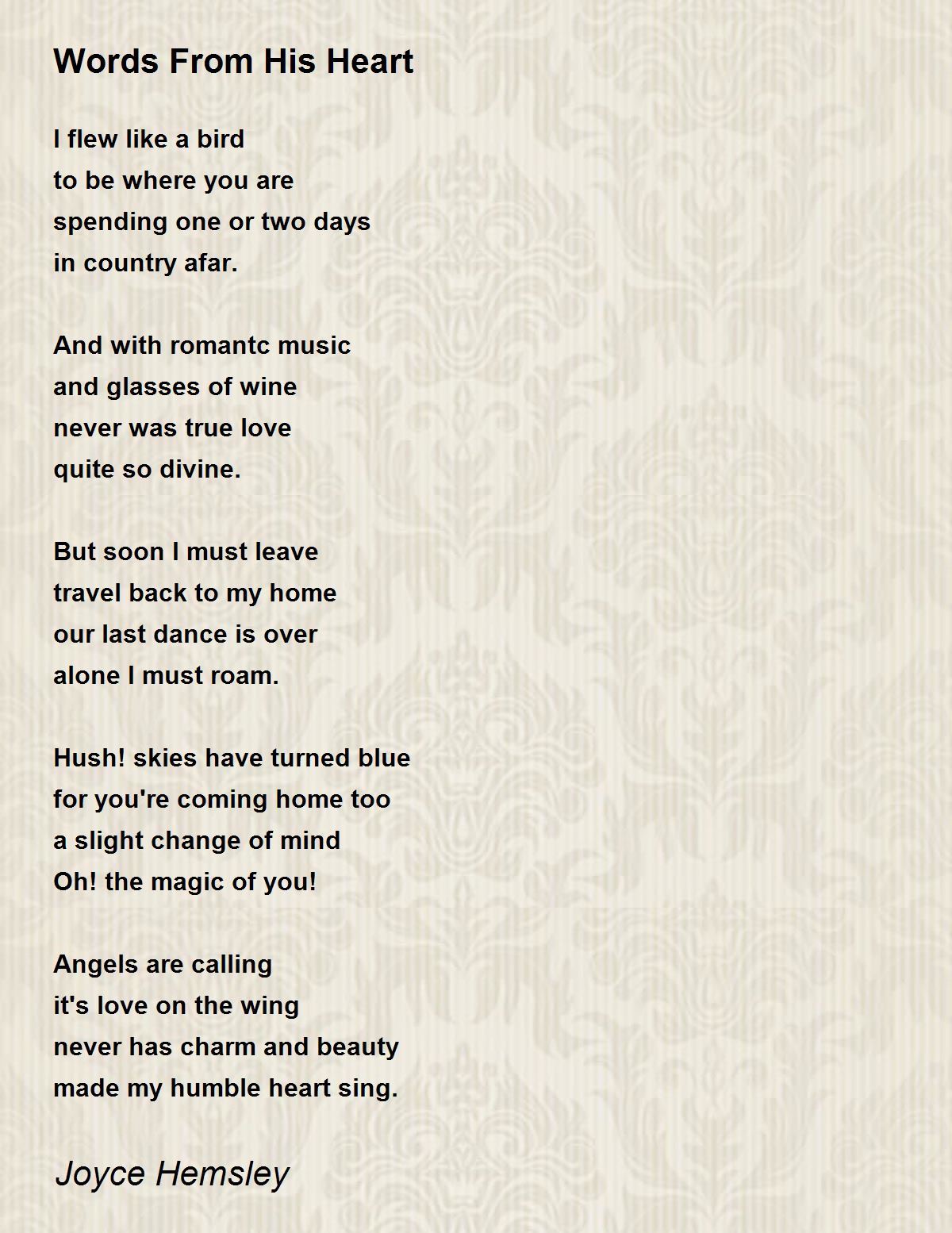 Words From His Heart

I flew like a bird
to be where you are
spending one or two days
in country afar.

And with romantc music
and glasses of wine
never was true love
quite so divine.

But soon I must leave
travel back to my home
our last dance is over
alone I must roam.

Hush! skies have turned blue
for you're coming home too
a slight change of mind
Oh! the magic of you!

Angels are calling
it's love on the wing
never has charm and beauty
made my humble heart sing.

Joyce Hemsley